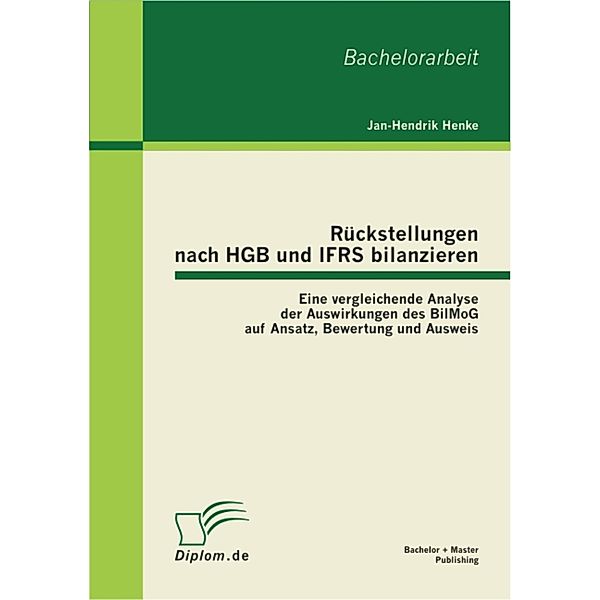 Bachelorarbeit

Jan-Hendrik Henke

Rückstellungen nach HGB und IFRS bilanzieren

Eine vergleichende Analyse der Auswirkungen des BilMoG auf Ansatz, Bewertung und Ausweis

Diplom.de

Bachelor + Master Publishing